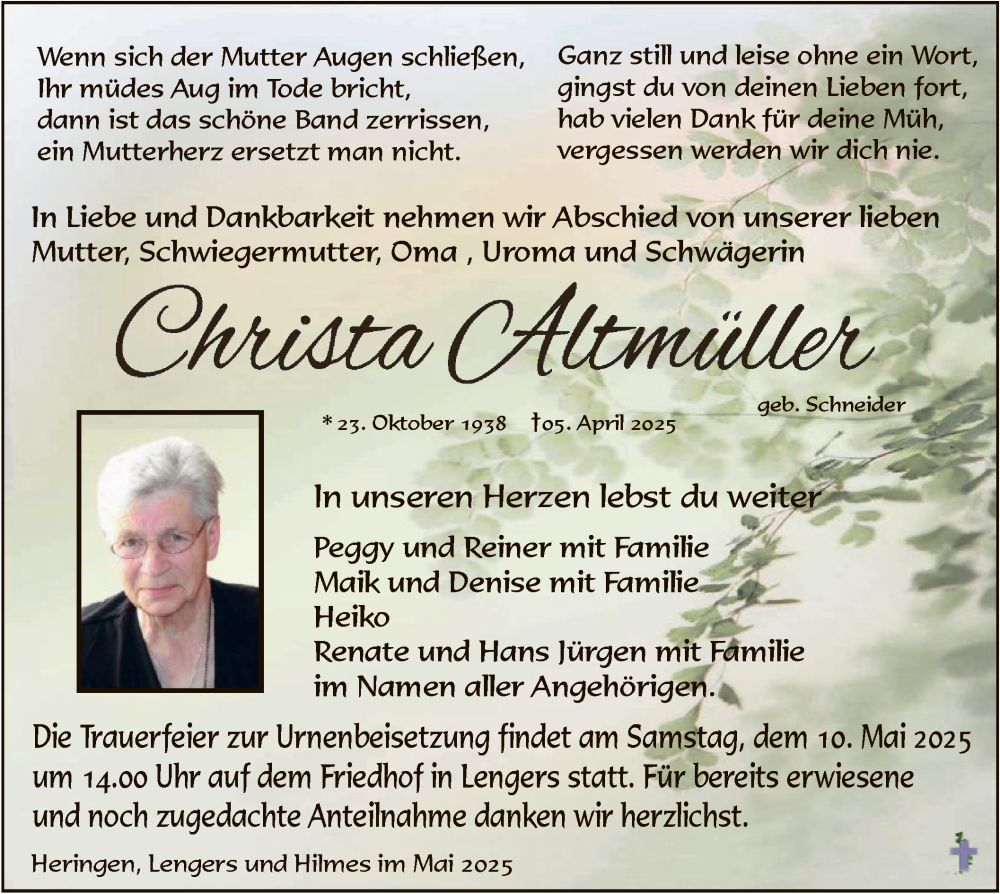 Wenn sich der Mutter Augen schließen,
Ihr müdes Aug im Tode bricht,
dann ist das schöne Band zerrissen,
ein Mutterherz ersetzt man nicht.

Ganz still und leise ohne ein Wort,
gingst du von deinen Lieben fort,
hab vielen Dank für deine Müh,
vergessen werden wir dich nie.

In Liebe und Dankbarkeit nehmen wir Abschied von unserer lieben Mutter, Schwiegermutter, Oma , Uroma und Schwägerin

Christa Altmüller

geb. Schneider

* 23. Oktober 1938 †05. April 2025

In unseren Herzen lebst du weiter

Peggy und Reiner mit Familie
Maik und Denise mit Familie
Heiko
Renate und Hans Jürgen mit Familie
im Namen aller Angehörigen.

Die Trauerfeier zur Urnenbeisetzung findet am Samstag, dem 10. Mai 2025 um 14.00 Uhr auf dem Friedhof in Lengers statt. Für bereits erwiesene und noch zugedachte Anteilnahme danken wir herzlichst.

Heringen, Lengers und Hilmes im Mai 2025